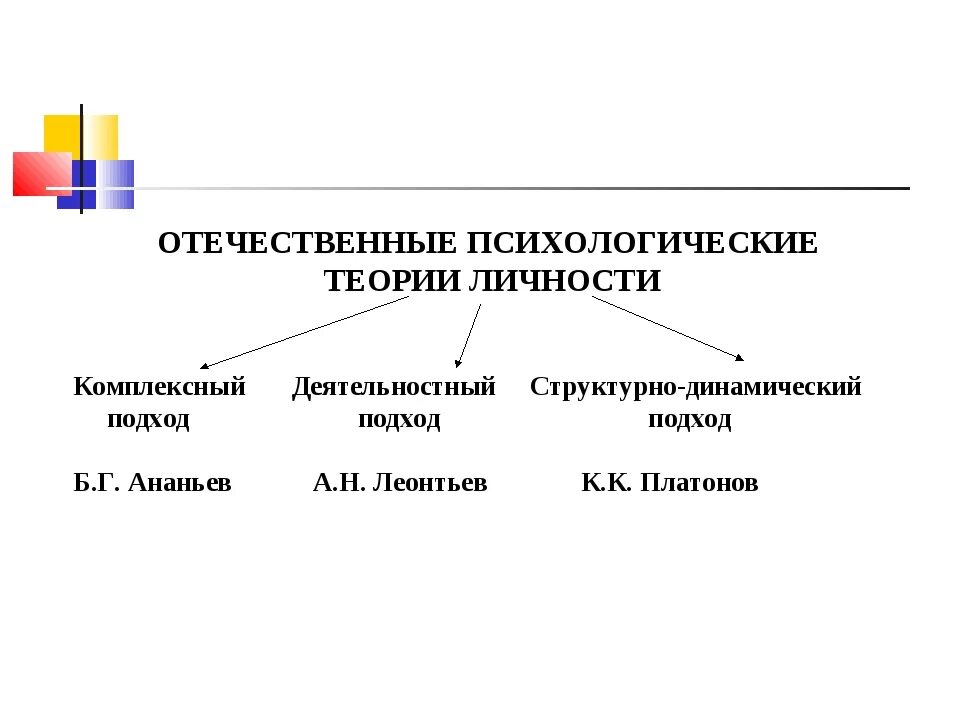 ОТЕЧЕСТВЕННЫЕ ПСИХОЛОГИЧЕСКИЕ ТЕОРИИ ЛИЧНОСТИ

Комплексный подход

Б.Г. Ананьев

Деятельностный подход

А.Н. Леонтьев

Структурно-динамический подход

К.К. Платонов